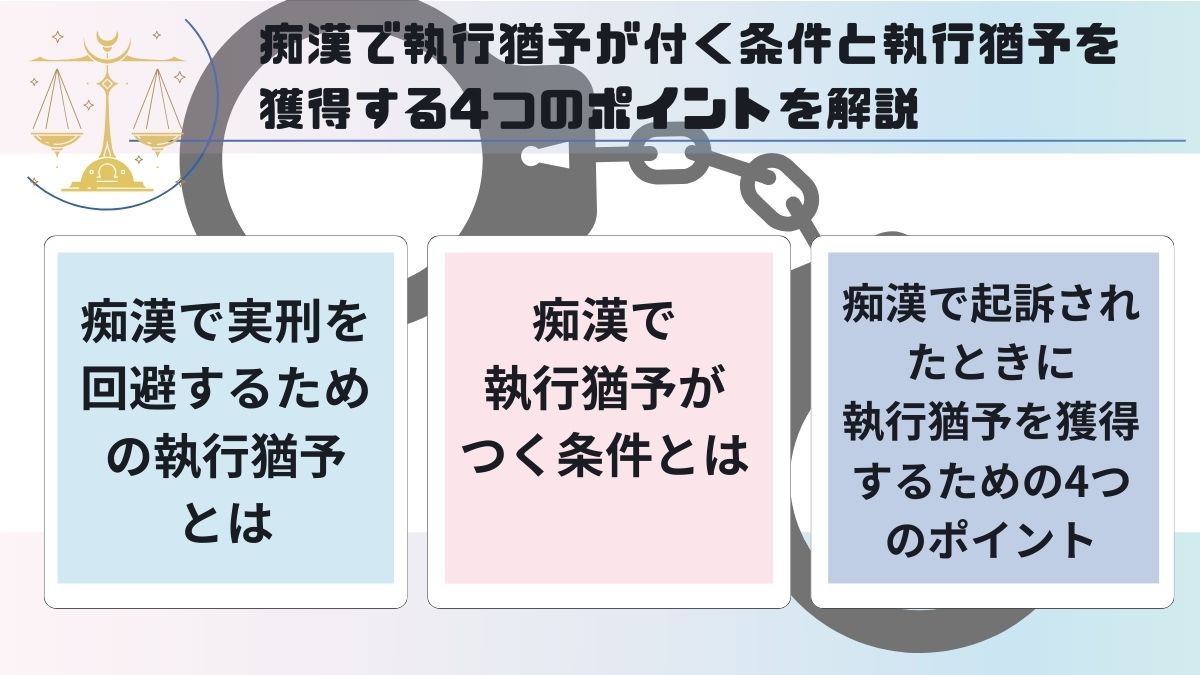 痴漢で執行猶予が付く条件と執行猶予を獲得する4つのポイントを解説

痴漢で実刑を回避するための執行猶予とは

痴漢で執行猶予がつく条件とは

痴漢で起訴されたときに執行猶予を獲得するための4つのポイント